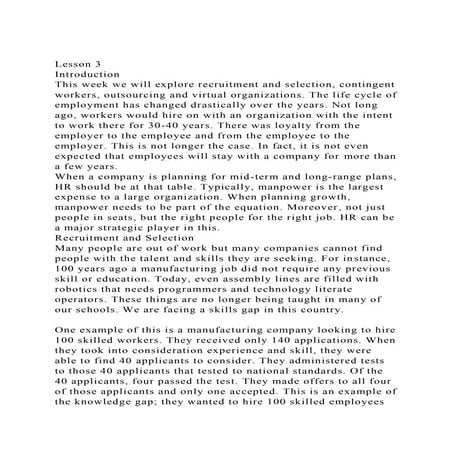 Lesson 3
Introduction
This week we will explore recruitment and selection, contingent workers, outsourcing and virtual organizations. The life cycle of employment has changed drastically over the years. Not long ago, workers would hire on with an organization with the intent to work there for 30-40 years. There was loyalty from the employer to the employee and from the employee to the employer. This is not longer the case. In fact, it is not even expected that employees will stay with a company for more than a few years.
When a company is planning for mid-term and long-range plans, HR should be at that table. Typically, manpower is the largest expense to a large organization. When planning growth, manpower needs to be part of the equation. Moreover, not just people in seats, but the right people for the right job. HR can be a major strategic player in this.
Recruitment and Selection
Many people are out of work but many companies cannot find people with the talent and skills they are seeking. For instance, 100 years ago a manufacturing job did not require any previous skill or education. Today, even assembly lines are filled with robotics that needs programmers and technology literate operators. These things are no longer being taught in many of our schools. We are facing a skills gap in this country.

One example of this is a manufacturing company looking to hire 100 skilled workers. They received only 140 applications. When they took into consideration experience and skill, they were able to find 40 applicants to consider. They administered tests to those 40 applicants that tested to national standards. Of the 40 applicants, four passed the test. They made offers to all four of those applicants and only one accepted. This is an example of the knowledge gap; they wanted to hire 100 skilled employees